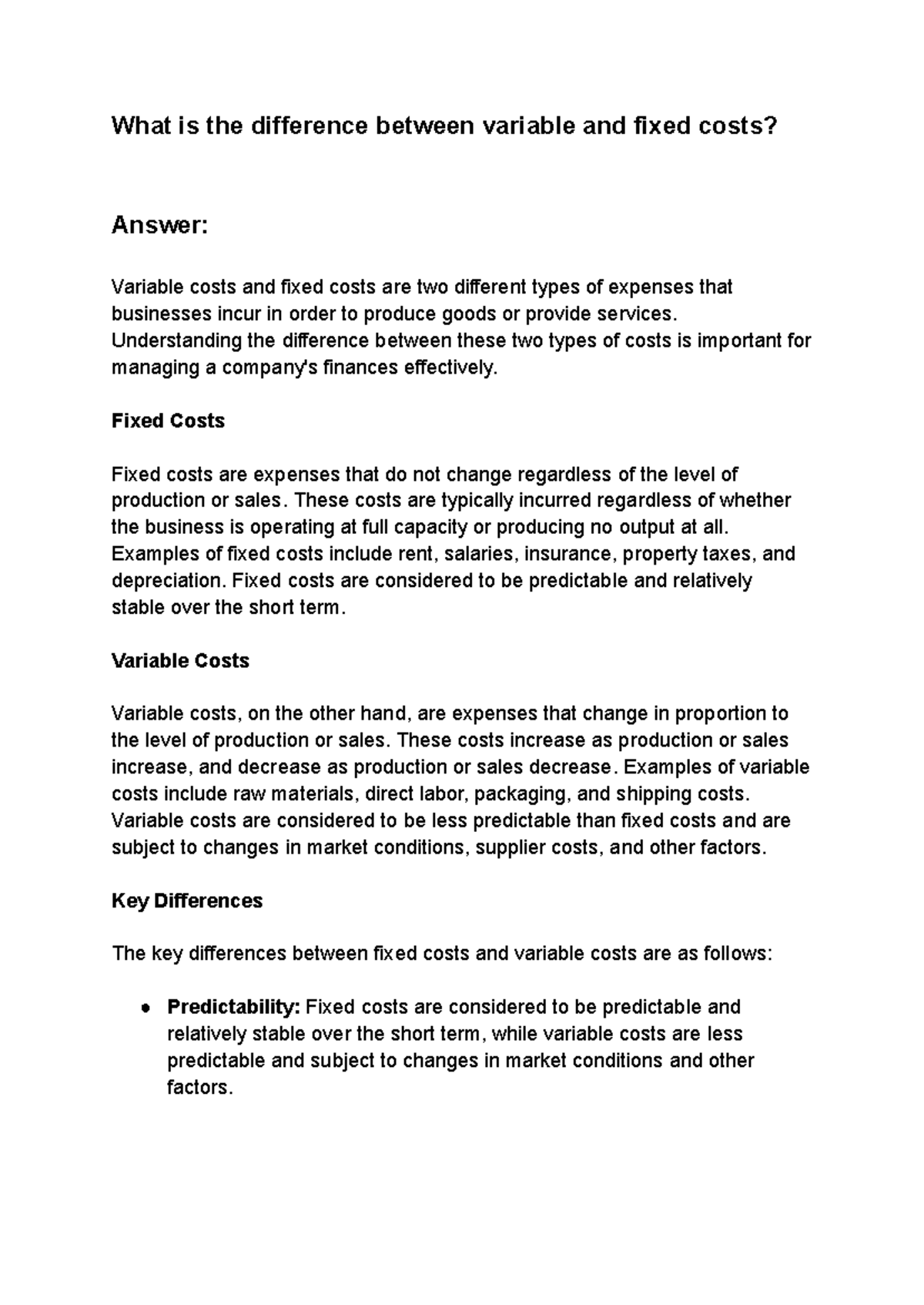 What is the difference between variable and fixed costs?

Answer:

Variable costs and fixed costs are two different types of expenses that businesses incur in order to produce goods or provide services. Understanding the difference between these two types of costs is important for managing a company's finances effectively.

Fixed Costs

Fixed costs are expenses that do not change regardless of the level of production or sales. These costs are typically incurred regardless of whether the business is operating at full capacity or producing no output at all. Examples of fixed costs include rent, salaries, insurance, property taxes, and depreciation. Fixed costs are considered to be predictable and relatively stable over the short term.

Variable Costs

Variable costs, on the other hand, are expenses that change in proportion to the level of production or sales. These costs increase as production or sales increase, and decrease as production or sales decrease. Examples of variable costs include raw materials, direct labor, packaging, and shipping costs. Variable costs are considered to be less predictable than fixed costs and are subject to changes in market conditions, supplier costs, and other factors.

Key Differences

The key differences between fixed costs and variable costs are as follows:

● Predictability: Fixed costs are considered to be predictable and relatively stable over the short term, while variable costs are less predictable and subject to changes in market conditions and other factors.